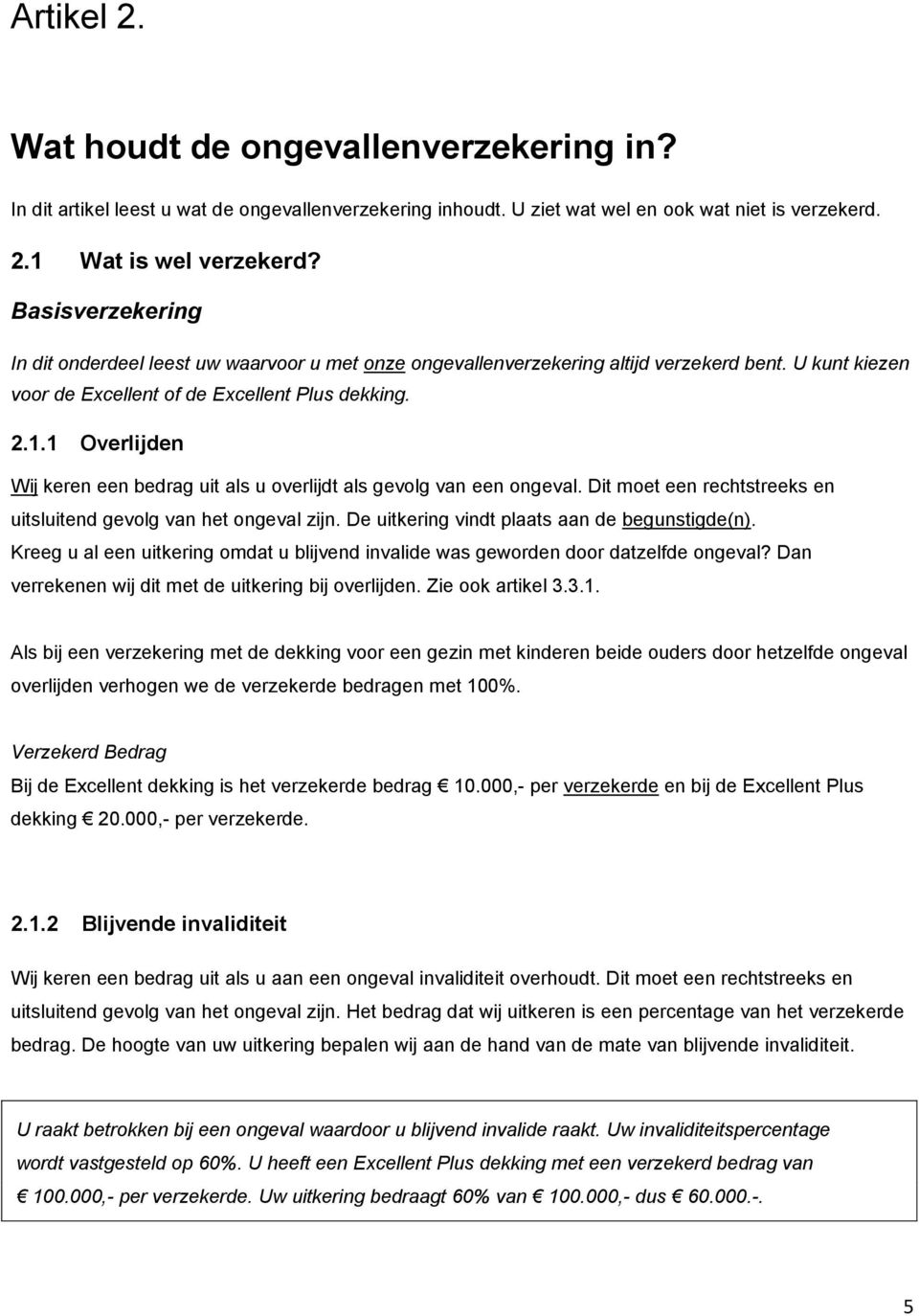 Artikel 2.

Wat houdt de ongevallenverzekering in?

In dit artikel leest u wat de ongevallenverzekering inhoudt. U ziet wat wel en ook wat niet is verzekerd.

2.1 Wat is wel verzekerd?

Basisverzekering

In dit onderdeel leest uw waarvoor u met onze ongevallenverzekering altijd verzekerd bent. U kunt kiezen voor de Excellent of de Excellent Plus dekking.

2.1.1 Overlijden

Wij keren een bedrag uit als u overlijdt als gevolg van een ongeval. Dit moet een rechtstreeks en uitsluitend gevolg van het ongeval zijn. De uitkering vindt plaats aan de begunstigde(n). Kreeg u al een uitkering omdat u blijvend invalide was geworden door datzelfde ongeval? Dan verrekenen wij dit met de uitkering bij overlijden. Zie ook artikel 3.3.1.

Als bij een verzekering met de dekking voor een gezin met kinderen beide ouders door hetzelfde ongeval overlijden verhogen we de verzekerde bedragen met 100%.

Verzekerd Bedrag

Bij de Excellent dekking is het verzekerde bedrag € 10.000,- per verzekerde en bij de Excellent Plus dekking € 20.000,- per verzekerde.

2.1.2 Blijvende invaliditeit

Wij keren een bedrag uit als u aan een ongeval invaliditeit overhoudt. Dit moet een rechtstreeks en uitsluitend gevolg van het ongeval zijn. Het bedrag dat wij uitkeren is een percentage van het verzekerde bedrag. De hoogte van uw uitkering bepalen wij aan de hand van de mate van blijvende invaliditeit.

U raakt betrokken bij een ongeval waardoor u blijvend invalide raakt. Uw invaliditeitspercentage wordt vastgesteld op 60%. U heeft een Excellent Plus dekking met een verzekerd bedrag van € 100.000,- per verzekerde. Uw uitkering bedraagt 60% van € 100.000,- dus € 60.000.-.

5